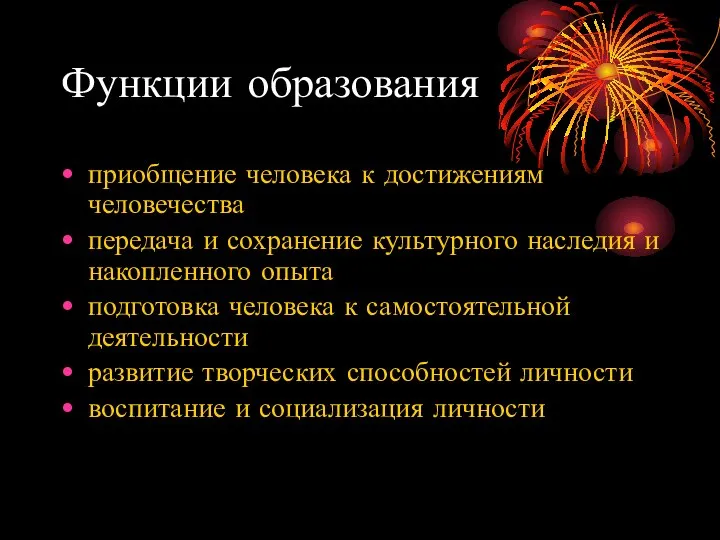 Функции образования

• приобщение человека к достижениям человечества
• передача и сохранение культурного наследия и накопленного опыта
• подготовка человека к самостоятельной деятельности
• развитие творческих способностей личности
• воспитание и социализация личности